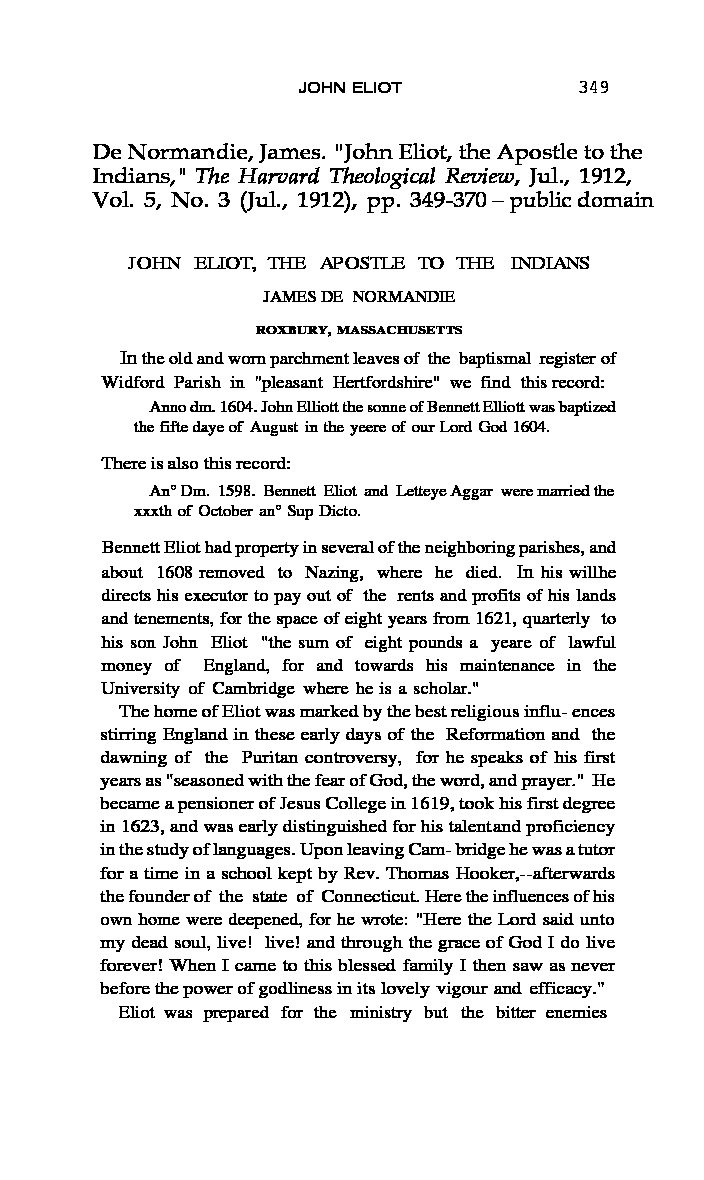 JOHN ELIOT 349

De Normandie, James. "John Eliot, the Apostle to the Indians," The Harvard Theological Review, Jul., 1912, Vol. 5, No. 3 (Jul., 1912), pp. 349-370 – public domain

JOHN ELIOT, THE APOSTLE TO THE INDIANS

JAMES DE NORMANDIE

ROXBURY, MASSACHUSETTS

In the old and worn parchment leaves of the baptismal register of Widford Parish in "pleasant Hertfordshire" we find this record:

Anno dm. 1604. John Elliott the sonne of Bennett Elliott was baptized the fifte daye of August in the yeere of our Lord God 1604.

There is also this record:

An° Dm. 1598. Bennett Eliot and Letteye Aggar were married the xxxth of October an° Sup Dicto.

Bennett Eliot had property in several of the neighboring parishes, and about 1608 removed to Nazing, where he died. In his willhe directs his executor to pay out of the rents and profits of his lands and tenements, for the space of eight years from 1621, quarterly to his son John Eliot "the sum of eight pounds a yeare of lawful money of England, for and towards his maintenance in the University of Cambridge where he is a scholar."

The home of Eliot was marked by the best religious influ- ences stirring England in these early days of the Reformation and the dawning of the Puritan controversy, for he speaks of his first years as "seasoned with the fear of God, the word, and prayer." He became a pensioner of Jesus College in 1619, took his first degree in 1623, and was early distinguished for his talentand proficiency in the study of languages. Upon leaving Cam- bridge he was a tutor for a time in a school kept by Rev. Thomas Hooker,--afterwards the founder of the state of Connecticut. Here the influences of his own home were deepened, for he wrote: "Here the Lord said unto my dead soul, live! live! and through the grace of God I do live forever! When I came to this blessed family I then saw as never before the power of godliness in its lovely vigour and efficacy."

Eliot was prepared for the ministry but the bitter enemies